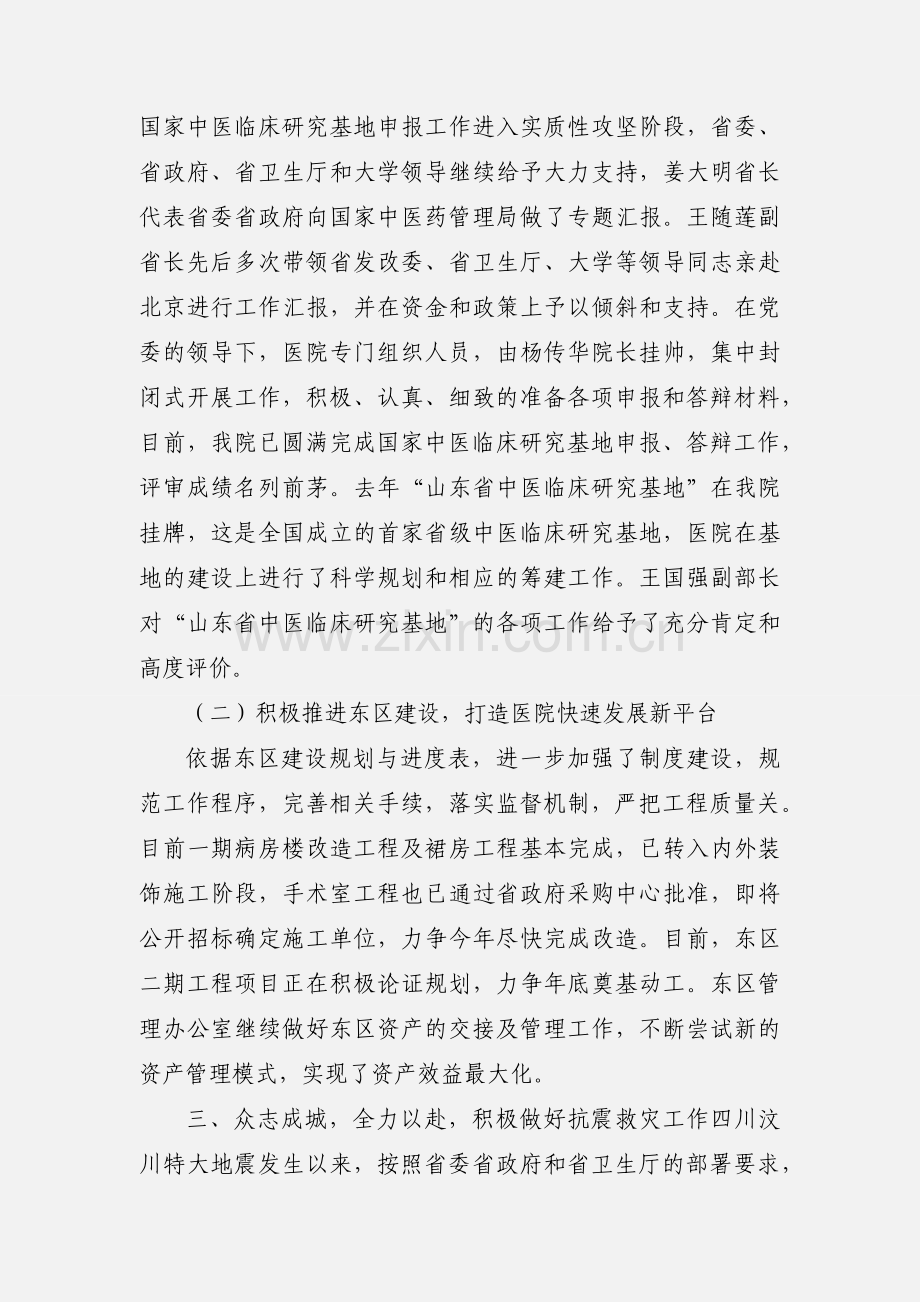 国家中医临床研究基地申报工作进入实质性攻坚阶段，省委、省政府、省卫生厅和大学领导继续给予大力支持，姜大明省长代表省委省政府向国家中医药管理局做了专题汇报。王随莲副省长先后多次带领省发改委、省卫生厅、大学等领导同志亲赴北京进行工作汇报，并在资金和政策上予以倾斜和支持。在党委的领导下，医院专门组织人员，由杨传华院长挂帅，集中封闭式开展工作，积极、认真、细致的准备各项申报和答辩材料，目前，我院已圆满完成国家中医临床研究基地申报、答辩工作，评审成绩名列前茅。去年“山东省中医临床研究基地”在我院挂牌，这是全国成立的首家省级中医临床研究基地，医院在基地的建设上进行了科学规划和相应的筹建工作。王国强副部长对“山东省中医临床研究基地”的各项工作给予了充分肯定和高度评价。

（二）积极推进东区建设，打造医院快速发展新平台

依据东区建设规划与进度表，进一步加强了制度建设，规范工作程序，完善相关手续，落实监督机制，严把工程质量关。目前一期病房楼改造工程及裙房工程基本完成，已转入内外装饰施工阶段，手术室工程也已通过省政府采购中心批准，即将公开招标确定施工单位，力争今年尽快完成改造。目前，东区二期工程项目正在积极论证规划，力争年底奠基动工。东区管理办公室继续做好东区资产的交接及管理工作，不断尝试新的资产管理模式，实现了资产效益最大化。

三、众志成城，全力以赴，积极做好抗震救灾工作四川汶川特大地震发生以来，按照省委省政府和省卫生厅的部署要求，

www.zixin.com.cn